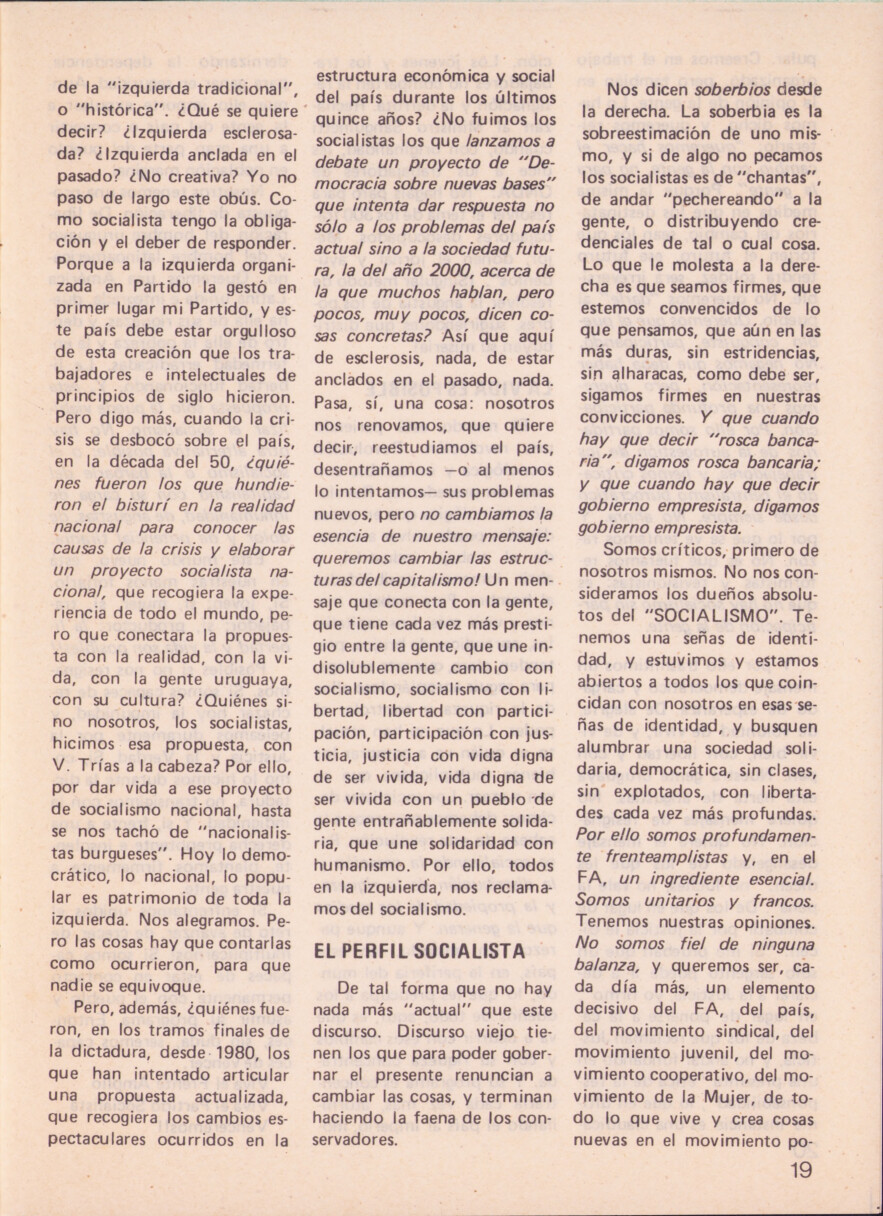 de la "izquierda tradicional", o "histórica". ¿Qué se quiere decir? ¿Izquierda esclerosada? ¿Izquierda anclada en el pasado? ¿No creativa? Yo no paso de largo este obús. Como socialista tengo la obligación y el deber de responder. Porque a la izquierda organizada en Partido la gestó en primer lugar mi Partido, y este país debe estar orgulloso de esta creación que los trabajadores e intelectuales de principios de siglo hicieron. Pero digo más, cuando la crisis se desbocó sobre el país, en la década del 50, ¿quiénes fueron los que hundieron el bisturí en la realidad nacional para conocer las causas de la crisis y elaborar un proyecto socialista nacional, que recogiera la experiencia de todo el mundo, pero que conectara la propuesta con la realidad, con la vida, con la gente uruguaya, con su cultura? ¿Quiénes sino nosotros, los socialistas, hicimos esa propuesta, con V. Trías a la cabeza? Por ello, por dar vida a ese proyecto de socialismo nacional, hasta se nos tachó de "nacionalistas burgueses". Hoy lo democrático, lo nacional, lo popular es patrimonio de toda la izquierda. Nos alegramos. Pero las cosas hay que contarlas como ocurrieron, para que nadie se equivoque.

Pero, además, ¿quiénes fueron, en los tramos finales de la dictadura, desde 1980, los que han intentado articular una propuesta actualizada, que recogiera los cambios espectaculares ocurridos en la estructura económica y social del país durante los últimos quince años? ¿No fuimos los socialistas los que lanzamos a debate un proyecto de "Democracia sobre nuevas bases" que intenta dar respuesta no sólo a los problemas del país actual sino a la sociedad futura, la del año 2000, acerca de la que muchos hablan, pero pocos, muy pocos, dicen cosas concretas? Así que aquí de esclerosis, nada, de estar anclados en el pasado, nada. Pasa, sí, una cosa: nosotros nos renovamos, que quiere decir, reestudiamos el país, desentrañamos —o al menos lo intentamos— sus problemas nuevos, pero no cambiamos la esencia de nuestro mensaje: queremos cambiar las estructuras del capitalismo! Un mensaje que conecta con la gente, que tiene cada vez más prestigio entre la gente, que une indisolublemente cambio con socialismo, socialismo con libertad, libertad con participación, participación con justicia, justicia con vida digna de ser vivida, vida digna de ser vivida con un pueblo de gente entrañablemente solidaria, que une solidaridad con humanismo. Por ello, todos en la izquierda, nos reclamamos del socialismo.

EL PERFIL SOCIALISTA

De tal forma que no hay nada más "actual" que este discurso. Discurso viejo tienen los que para poder gobernar el presente renuncian a cambiar las cosas, y terminan haciendo la faena de los conservadores.

Nos dicen soberbios desde la derecha. La soberbia es la sobreestimación de uno mismo, y si de algo no pecamos los socialistas es de "chantas", de andar "pechereando" a la gente, o distribuyendo credenciales de tal o cual cosa. Lo que le molesta a la derecha es que seamos firmes, que estemos convencidos de lo que pensamos, que aún en las más duras, sin estridencias, sin alharacas, como debe ser, sigamos firmes en nuestras convicciones. Y que cuando hay que decir "rosca bancaria", digamos rosca bancaria; y que cuando hay que decir gobierno empresista, digamos gobierno empresista.

Somos críticos, primero de nosotros mismos. No nos consideramos los dueños absolutos del "SOCIALISMO". Tenemos una señas de identidad, y estuvimos y estamos abiertos a todos los que coincidan con nosotros en esas señas de identidad, y busquen alumbrar una sociedad solidaria, democrática, sin clases, sin explotados, con libertades cada vez más profundas. Por ello somos profundamente frenteamplistas y, en el FA, un ingrediente esencial. Somos unitarios y francos. Tenemos nuestras opiniones. No somos fiel de ninguna balanza, y queremos ser, cada día más, un elemento decisivo del FA, del país, del movimiento sindical, del movimiento juvenil, del movimiento cooperativo, del movimiento de la Mujer, de todo lo que vive y crea cosas nuevas en el movimiento po-

19